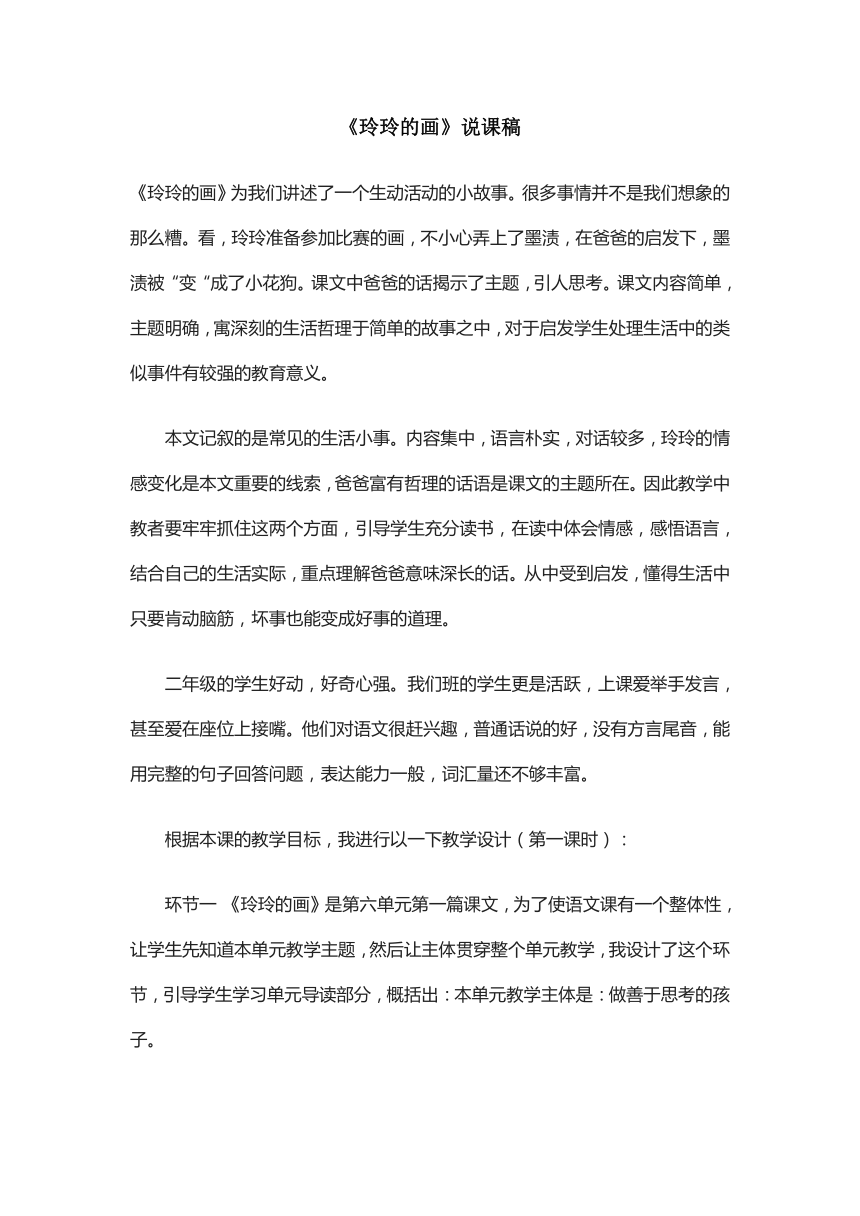 《玲玲的画》说课稿

《玲玲的画》为我们讲述了一个生动活动的小故事。很多事情并不是我们想象的那么糟。看，玲玲准备参加比赛的画，不小心弄上了墨渍，在爸爸的启发下，墨渍被“变“成了小花狗。课文中爸爸的话揭示了主题，引人思考。课文内容简单，主题明确，寓深刻的生活哲理于简单的故事之中，对于启发学生处理生活中的类似事件有较强的教育意义。

本文记叙的是常见的生活小事。内容集中，语言朴实，对话较多，玲玲的情感变化是本文重要的线索，爸爸富有哲理的话语是课文的主题所在。因此教学中教者要牢牢抓住这两个方面，引导学生充分读书，在读中体会情感，感悟语言，结合自己的生活实际，重点理解爸爸意味深长的话。从中受到启发，懂得生活中只要肯动脑筋，坏事也能变成好事的道理。

二年级的学生好动，好奇心强。我们班的学生更是活跃，上课爱举手发言，甚至爱在座位上接嘴。他们对语文很赶兴趣，普通话说的好，没有方言尾音，能用完整的句子回答问题，表达能力一般，词汇量还不够丰富。

根据本课的教学目标，我进行以一下教学设计（第一课时）：

环节一 《玲玲的画》是第六单元第一篇课文，为了使语文课有一个整体性，让学生先知道本单元教学主题，然后让主体贯穿整个单元教学，我设计了这个环节，引导学生学习单元导读部分，概括出：本单元教学主体是：做善于思考的孩子。